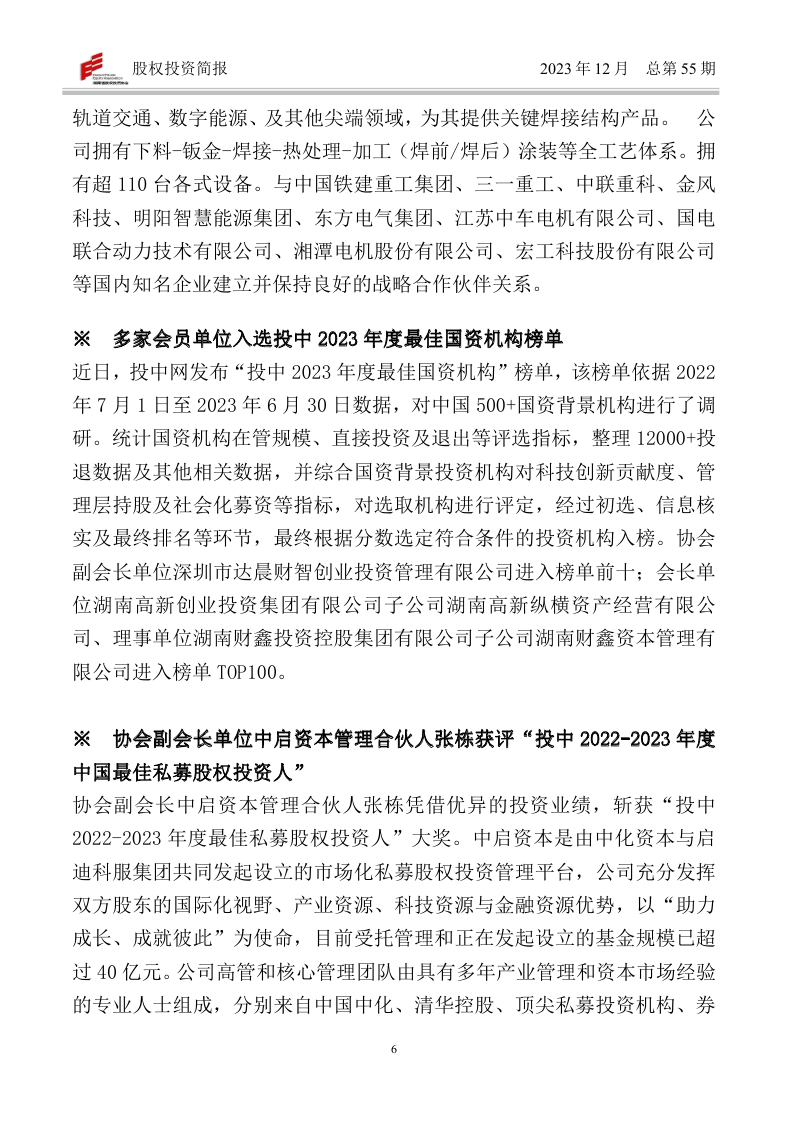 股权投资简报　　2023 年 12 月　总第 55 期

轨道交通、数字能源、及其他尖端领域，为其提供关键焊接结构产品。　公司拥有下料-钣金-焊接-热处理-加工（焊前/焊后）涂装等全工艺体系。拥有超 110 台各式设备。与中国铁建重工集团、三一重工、中联重科、金风科技、明阳智慧能源集团、东方电气集团、江苏中车电机有限公司、国电联合动力技术有限公司、湘潭电机股份有限公司、宏工科技股份有限公司等国内知名企业建立并保持良好的战略合作伙伴关系。

※　多家会员单位入选投中 2023 年度最佳国资机构榜单

近日，投中网发布“投中 2023 年度最佳国资机构”榜单，该榜单依据 2022 年 7 月 1 日至 2023 年 6 月 30 日数据，对中国 500+国资背景机构进行了调研。统计国资机构在管规模、直接投资及退出等评选指标，整理 12000+投退数据及其他相关数据，并综合国资背景投资机构对科技创新贡献度、管理层持股及社会化募资等指标，对选取机构进行评定，经过初选、信息核实及最终排名等环节，最终根据分数选定符合条件的投资机构入榜。协会副会长单位深圳市达晨财智创业投资管理有限公司进入榜单前十；会长单位湖南高新创业投资集团有限公司子公司湖南高新纵横资产经营有限公司、理事单位湖南财鑫投资控股集团有限公司子公司湖南财鑫资本管理有限公司进入榜单 TOP100。

※　协会副会长单位中启资本管理合伙人张栋获评“投中 2022-2023 年度中国最佳私募股权投资人”

协会副会长中启资本管理合伙人张栋凭借优异的投资业绩，斩获“投中 2022-2023 年度最佳私募股权投资人”大奖。中启资本是由中化资本与启迪科服集团共同发起设立的市场化私募股权投资管理平台，公司充分发挥双方股东的国际化视野、产业资源、科技资源与金融资源优势，以“助力成长、成就彼此”为使命，目前受托管理和正在发起设立的基金规模已超过 40 亿元。公司高管和核心管理团队由具有多年产业管理和资本市场经验的专业人士组成，分别来自中国中化、清华控股、顶尖私募投资机构、券

6